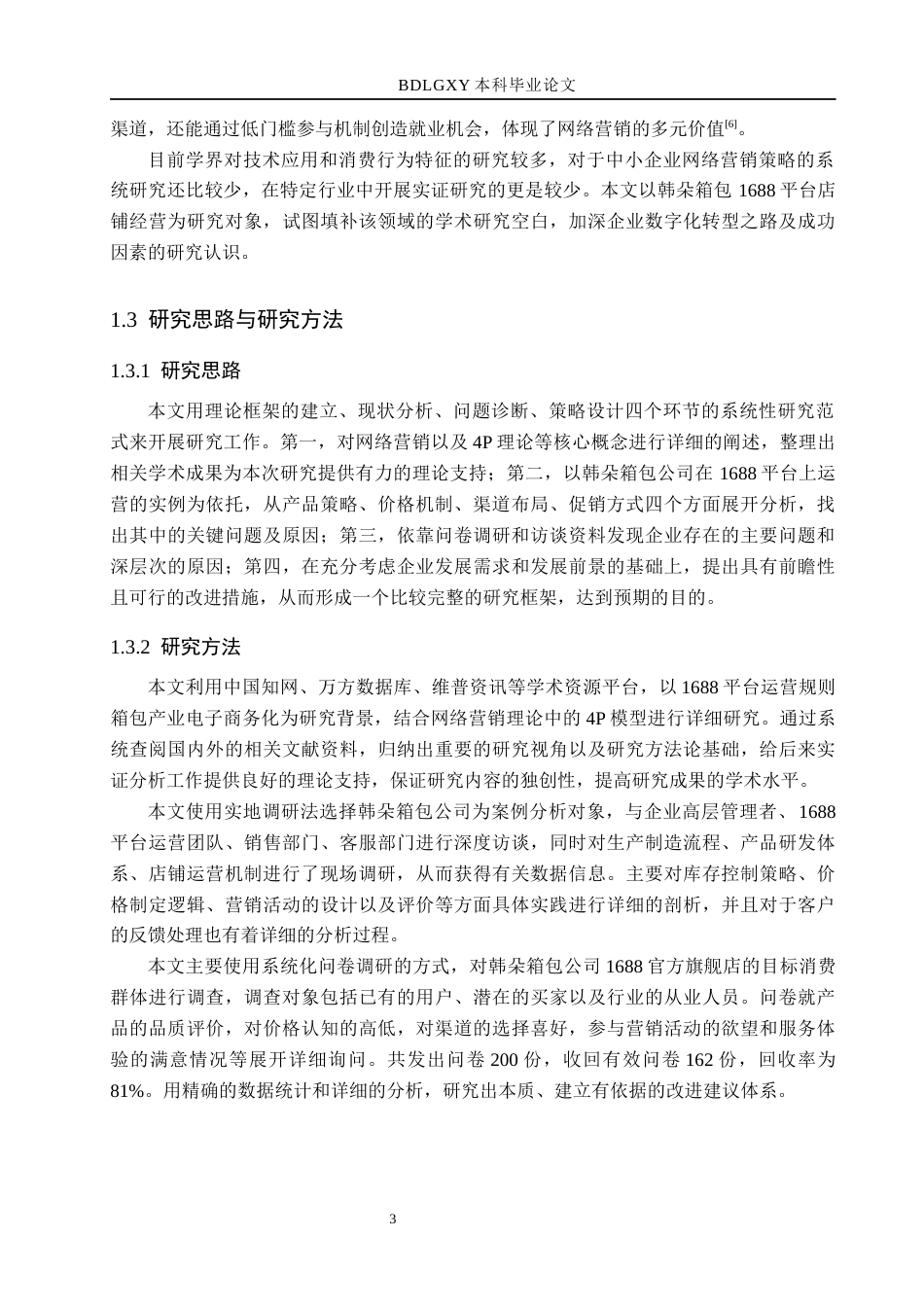 BDLGXY 本科毕业论文

渠道，还能通过低门槛参与机制创造就业机会，体现了网络营销的多元价值$^{[6]}$。

目前学界对技术应用和消费行为特征的研究较多，对于中小企业网络营销策略的系统研究还比较少，在特定行业中开展实证研究的更是较少。本文以韩朵箱包 1688 平台店铺经营为研究对象，试图填补该领域的学术研究空白，加深企业数字化转型之路及成功因素的研究认识。

1.3 研究思路与研究方法

1.3.1 研究思路

本文用理论框架的建立、现状分析、问题诊断、策略设计四个环节的系统性研究范式来开展研究工作。第一，对网络营销以及 4P 理论等核心概念进行详细的阐述，整理出相关学术成果为本次研究提供有力的理论支持；第二，以韩朵箱包公司在 1688 平台上运营的实例为依托，从产品策略、价格机制、渠道布局、促销方式四个方面展开分析，找出其中的关键问题及原因；第三，依靠问卷调研和访谈资料发现企业存在的主要问题和深层次的原因；第四，在充分考虑企业发展需求和发展前景的基础上，提出具有前瞻性且可行的改进措施，从而形成一个比较完整的研究框架，达到预期的目的。

1.3.2 研究方法

本文利用中国知网、万方数据库、维普资讯等学术资源平台，以 1688 平台运营规则箱包产业电子商务化为研究背景，结合网络营销理论中的 4P 模型进行详细研究。通过系统查阅国内外的相关文献资料，归纳出重要的研究视角以及研究方法论基础，给后来实证分析工作提供良好的理论支持，保证研究内容的独创性，提高研究成果的学术水平。

本文使用实地调研法选择韩朵箱包公司为案例分析对象，与企业高层管理者、1688 平台运营团队、销售部门、客服部门进行深度访谈，同时对生产制造流程、产品研发体系、店铺运营机制进行了现场调研，从而获得有关数据信息。主要对库存控制策略、价格制定逻辑、营销活动的设计以及评价等方面具体实践进行详细的剖析，并且对于客户的反馈处理也有着详细的分析过程。

本文主要使用系统化问卷调研的方式，对韩朵箱包公司 1688 官方旗舰店的目标消费群体进行调查，调查对象包括已有的用户、潜在的买家以及行业的从业人员。问卷就产品的品质评价，对价格认知的高低，对渠道的选择喜好，参与营销活动的欲望和服务体验的满意情况等展开详细询问。共发出问卷 200 份，收回有效问卷 162 份，回收率为 81%。用精确的数据统计和详细的分析，研究出本质、建立有依据的改进建议体系。

3